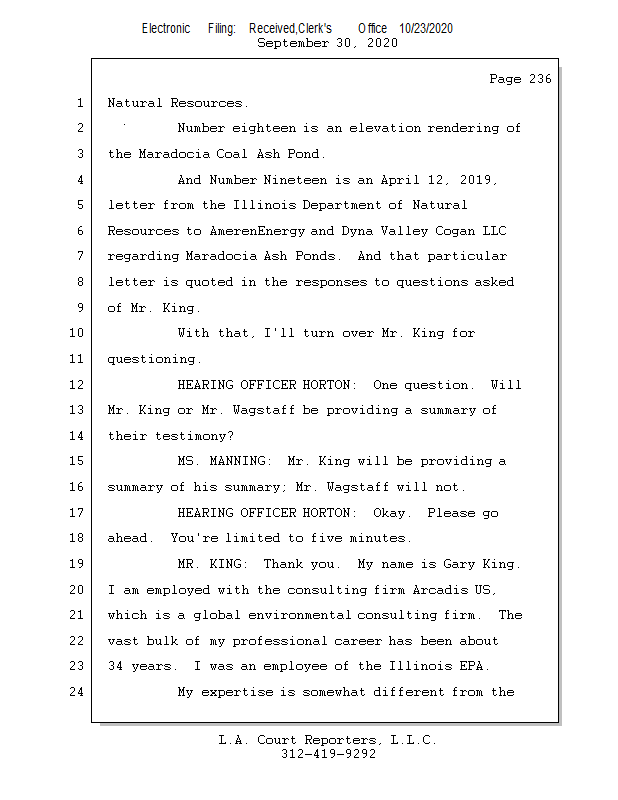 Electronic Filing: Received,Clerk's Office 10/23/2020
September 30, 2020

Page 236

1 Natural Resources.

2 Number eighteen is an elevation rendering of

3 the Maradocia Coal Ash Pond.

4 And Number Nineteen is an April 12, 2019,

5 letter from the Illinois Department of Natural

6 Resources to AmerenEnergy and Dyna Valley Cogan LLC

7 regarding Maradocia Ash Ponds. And that particular

8 letter is quoted in the responses to questions asked

9 of Mr. King.

10 With that, I'll turn over Mr. King for

11 questioning.

12 HEARING OFFICER HORTON: One question. Will

13 Mr. King or Mr. Wagstaff be providing a summary of

14 their testimony?

15 MS. MANNING: Mr. King will be providing a

16 summary of his summary; Mr. Wagstaff will not.

17 HEARING OFFICER HORTON: Okay. Please go

18 ahead. You're limited to five minutes.

19 MR. KING: Thank you. My name is Gary King.

20 I am employed with the consulting firm Arcadis US,

21 which is a global environmental consulting firm. The

22 vast bulk of my professional career has been about

23 34 years. I was an employee of the Illinois EPA.

24 My expertise is somewhat different from the

L.A. Court Reporters, L.L.C.
312-419-9292